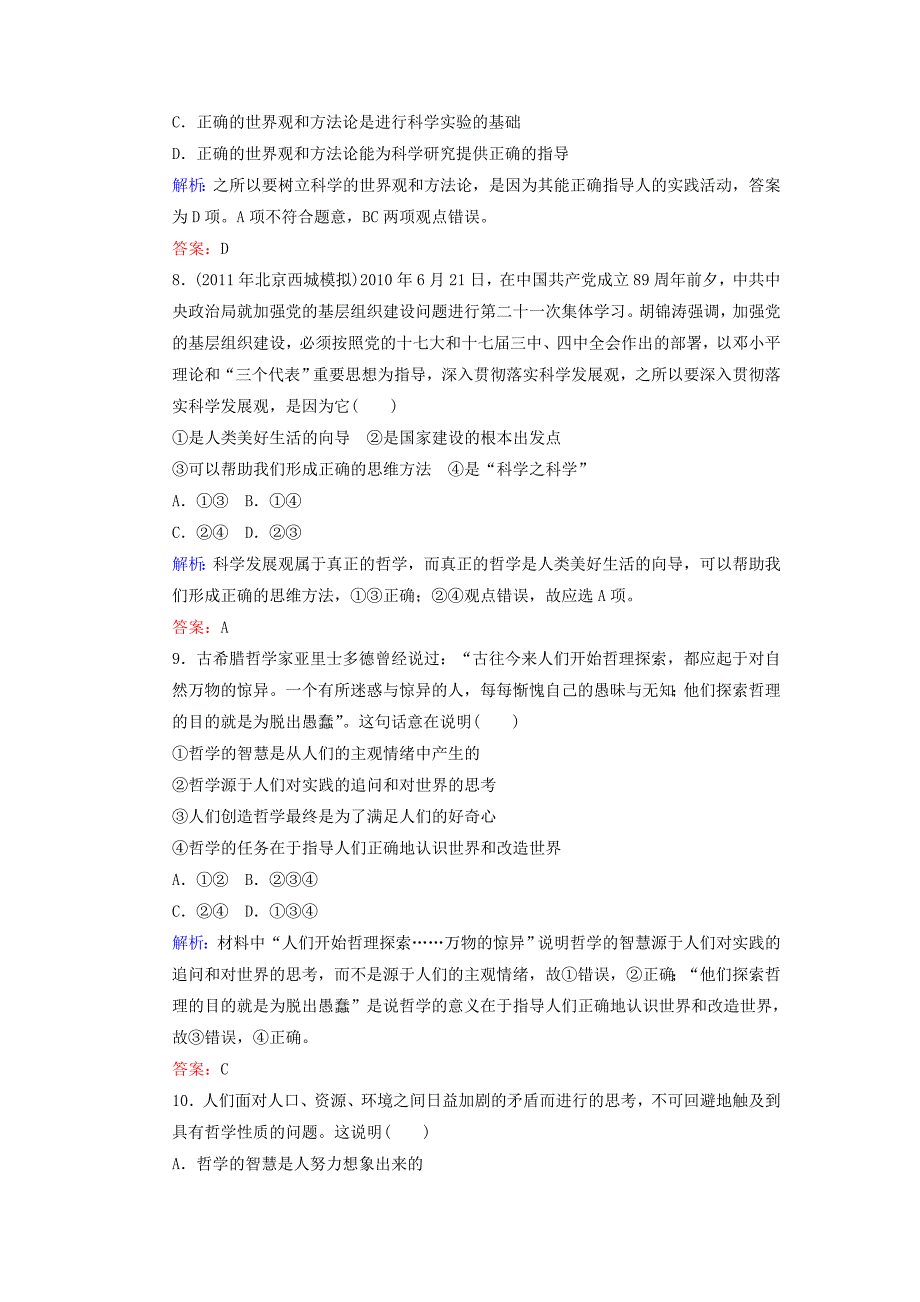 C．正确的世界观和方法论是进行科学实验的基础
D．正确的世界观和方法论能为科学研究提供正确的指导
解析：之所以要树立科学的世界观和方法论，是因为其能正确指导人的实践活动，答案为D项。A项不符合题意，BC两项观点错误。
答案：D
8．(2011年北京西城模拟)2010年6月21日，在中国共产党成立89周年前夕，中共中央政治局就加强党的基层组织建设问题进行第二十一次集体学习。胡锦涛强调，加强党的基层组织建设，必须按照党的十七大和十七届三中、四中全会作出的部署，以邓小平理论和“三个代表”重要思想为指导，深入贯彻落实科学发展观，之所以要深入贯彻落实科学发展观，是因为它(　　)
①是人类美好生活的向导　②是国家建设的根本出发点
③可以帮助我们形成正确的思维方法　④是“科学之科学”
A．①③　B．①④
C．②④　D．②③
解析：科学发展观属于真正的哲学，而真正的哲学是人类美好生活的向导，可以帮助我们形成正确的思维方法，①③正确；②④观点错误，故应选A项。
答案：A
9．古希腊哲学家亚里士多德曾经说过：“古往今来人们开始哲理探索，都应起于对自然万物的惊异。一个有所迷惑与惊异的人，每每惭愧自己的愚昧与无知；他们探索哲理的目的就是为脱出愚蠢”。这句话意在说明(　　)
①哲学的智慧是从人们的主观情绪中产生的
②哲学源于人们对实践的追问和对世界的思考
③人们创造哲学最终是为了满足人们的好奇心
④哲学的任务在于指导人们正确地认识世界和改造世界
A．①②　B．②③④
C．②④　D．①③④
解析：材料中“人们开始哲理探索……万物的惊异”说明哲学的智慧源于人们对实践的追问和对世界的思考，而不是源于人们的主观情绪，故①错误，②正确；“他们探索哲理的目的就是为脱出愚蠢”是说哲学的意义在于指导人们正确地认识世界和改造世界，故③错误，④正确。
答案：C
10．人们面对人口、资源、环境之间日益加剧的矛盾而进行的思考，不可回避地触及到具有哲学性质的问题。这说明(　　)
A．哲学的智慧是人努力想象出来的